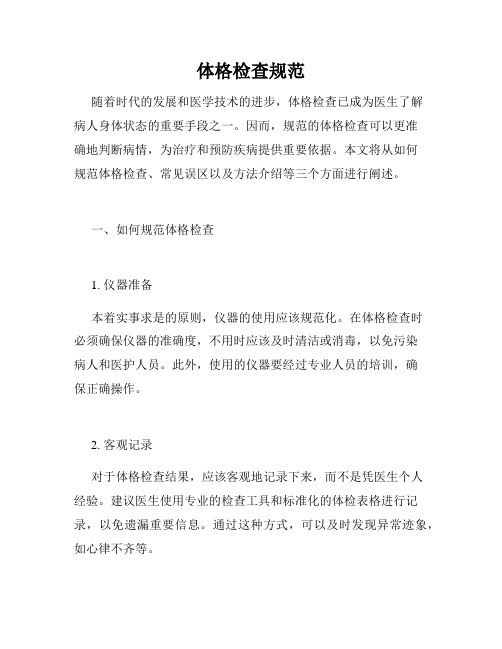 体格检查规范

随着时代的发展和医学技术的进步，体格检查已成为医生了解病人身体状态的重要手段之一。因而，规范的体格检查可以更准确地判断病情，为治疗和预防疾病提供重要依据。本文将从如何规范体格检查、常见误区以及方法介绍等三个方面进行阐述。

一、如何规范体格检查

1. 仪器准备

本着实事求是的原则，仪器的使用应该规范化。在体格检查时必须确保仪器的准确度，不用时应该及时清洁或消毒，以免污染病人和医护人员。此外，使用的仪器要经过专业人员的培训，确保正确操作。

2. 客观记录

对于体格检查结果，应该客观地记录下来，而不是凭医生个人经验。建议医生使用专业的检查工具和标准化的体检表格进行记录，以免遗漏重要信息。通过这种方式，可以及时发现异常迹象，如心律不齐等。